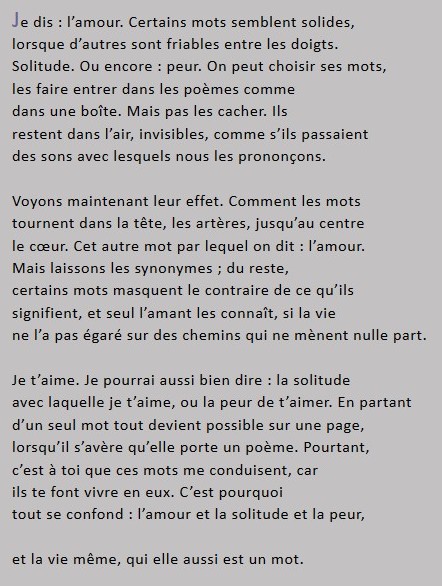 Je dis : l’amour. Certains mots semblent solides,
lorsque d’autres sont friables entre les doigts.
Solitude. Ou encore : peur. On peut choisir ses mots,
les faire entrer dans les poèmes comme
dans une boîte. Mais pas les cacher. Ils
restent dans l’air, invisibles, comme s’ils passaient
des sons avec lesquels nous les prononçons.

Voyons maintenant leur effet. Comment les mots
tournent dans la tête, les artères, jusqu’au centre
le cœur. Cet autre mot par lequel on dit : l’amour.
Mais laissons les synonymes ; du reste,
certains mots masquent le contraire de ce qu’ils
signifient, et seul l’amant les connaît, si la vie
ne l’a pas égaré sur des chemins qui ne mènent nulle part.

Je t’aime. Je pourrai aussi bien dire : la solitude
avec laquelle je t’aime, ou la peur de t’aimer. En partant
d’un seul mot tout devient possible sur une page,
lorsqu’il s’avère qu’elle porte un poème. Pourtant,
c’est à toi que ces mots me conduisent, car
ils te font vivre en eux. C’est pourquoi
tout se confond : l’amour et la solitude et la peur,

et la vie même, qui elle aussi est un mot.